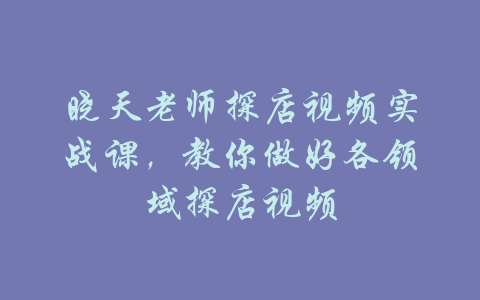 晓天老师探店视频实战课，教你做好各领域探店视频